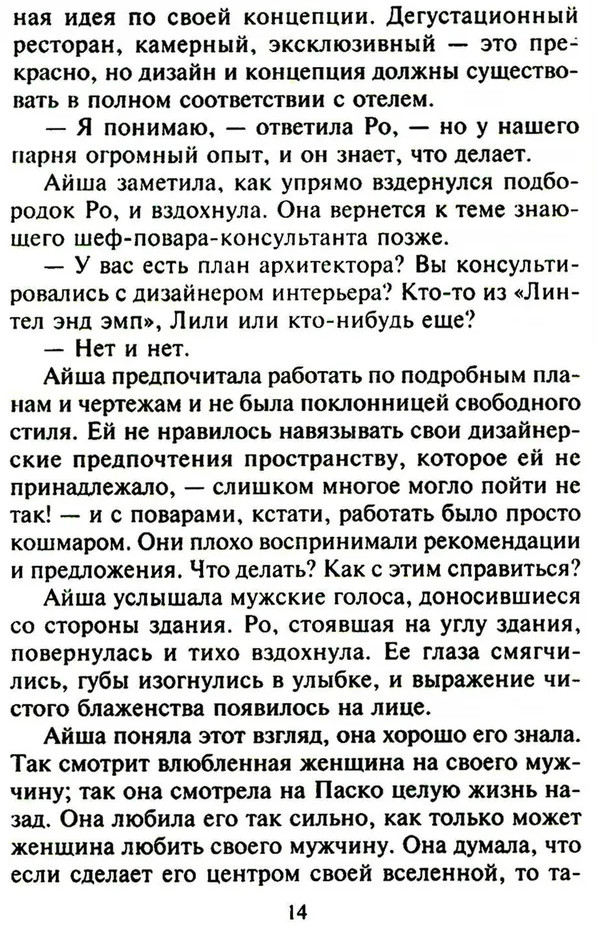 ная идея по своей концепции. Дегустационный ресторан, камерный, эксклюзивный — это прекрасно, но дизайн и концепция должны существовать в полном соответствии с отелем.

— Я понимаю, — ответила Ро, — но у нашего парня огромный опыт, и он знает, что делает.

Айша заметила, как упрямо вздернулся подбородок Ро, и вздохнула. Она вернется к теме знающего шеф-повара-консультанта позже.

— У вас есть план архитектора? Вы консультировались с дизайнером интерьера? Кто-то из «Линтел энд эмп», Лили или кто-нибудь еще?

— Нет и нет.

Айша предпочитала работать по подробным планам и чертежам и не была поклонницей свободного стиля. Ей не нравилось навязывать свои дизайнерские предпочтения пространству, которое ей не принадлежало, — слишком многое могло пойти не так! — и с поварами, кстати, работать было просто кошмаром. Они плохо воспринимали рекомендации и предложения. Что делать? Как с этим справиться?

Айша услышала мужские голоса, доносившиеся со стороны здания. Ро, стоявшая на углу здания, повернулась и тихо вздохнула. Ее глаза смягчились, губы изогнулись в улыбке, и выражение чистого блаженства появилось на лице.

Айша поняла этот взгляд, она хорошо его знала. Так смотрит влюбленная женщина на своего мужчину; так она смотрела на Паско целую жизнь назад. Она любила его так сильно, как только может женщина любить своего мужчину. Она думала, что если сделает его центром своей вселенной, то та-

14